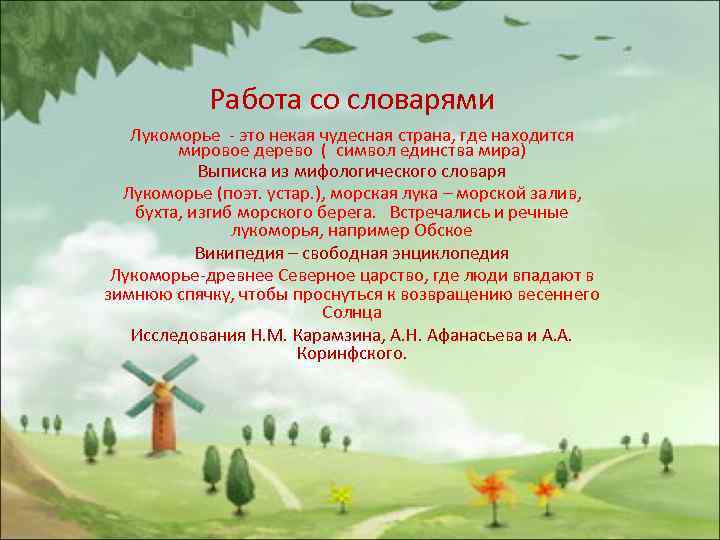 Работа со словарями

Лукоморье - это некая чудесная страна, где находится мировое дерево ( символ единства мира)

Выписка из мифологического словаря

Лукоморье (поэт. устар.), морская лука – морской залив, бухта, изгиб морского берега. Встречались и речные лукоморья, например Обское

Википедия – свободная энциклопедия

Лукоморье-древнее Северное царство, где люди впадают в зимнюю спячку, чтобы проснуться к возвращению весеннего Солнца

Исследования Н.М. Карамзина, А.Н. Афанасьева и А.А. Коринфского.